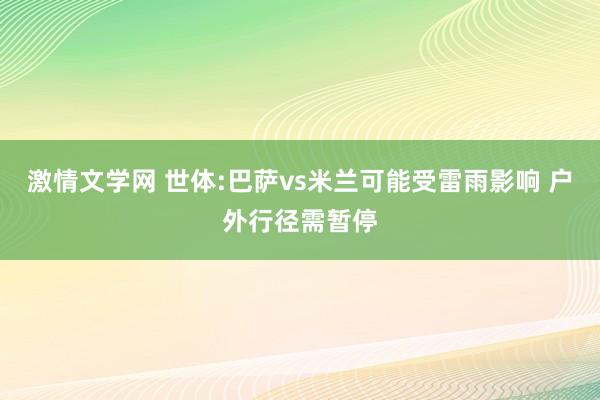 激情文学网 世体:巴萨vs米兰可能受雷雨影响 户外行径需暂停